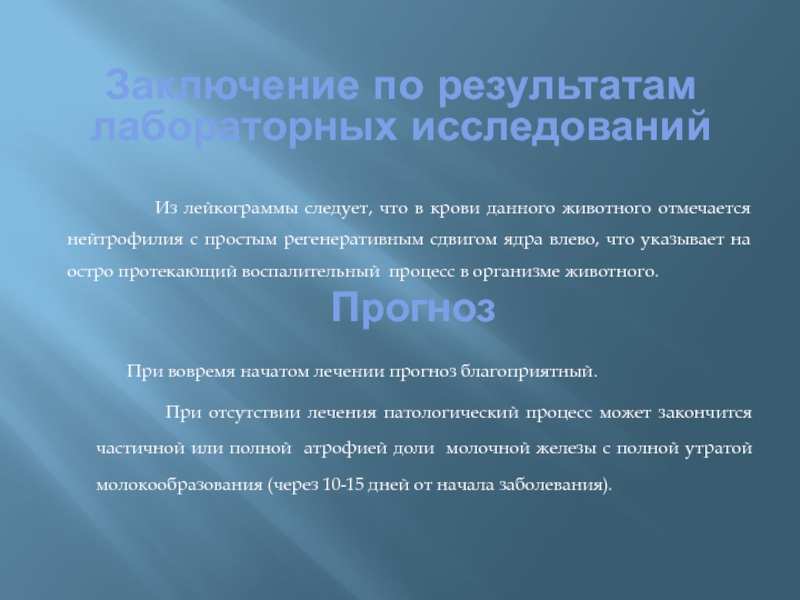 Заключение по результатам лабораторных исследований

Из лейкограммы следует, что в крови данного животного отмечается нейтрофилия с простым регенеративным сдвигом ядра влево, что указывает на остро протекающий воспалительный процесс в организме животного.

Прогноз

При вовремя начатом лечении прогноз благоприятный.

При отсутствии лечения патологический процесс может закончится частичной или полной атрофией доли молочной железы с полной утратой молокообразования (через 10-15 дней от начала заболевания).